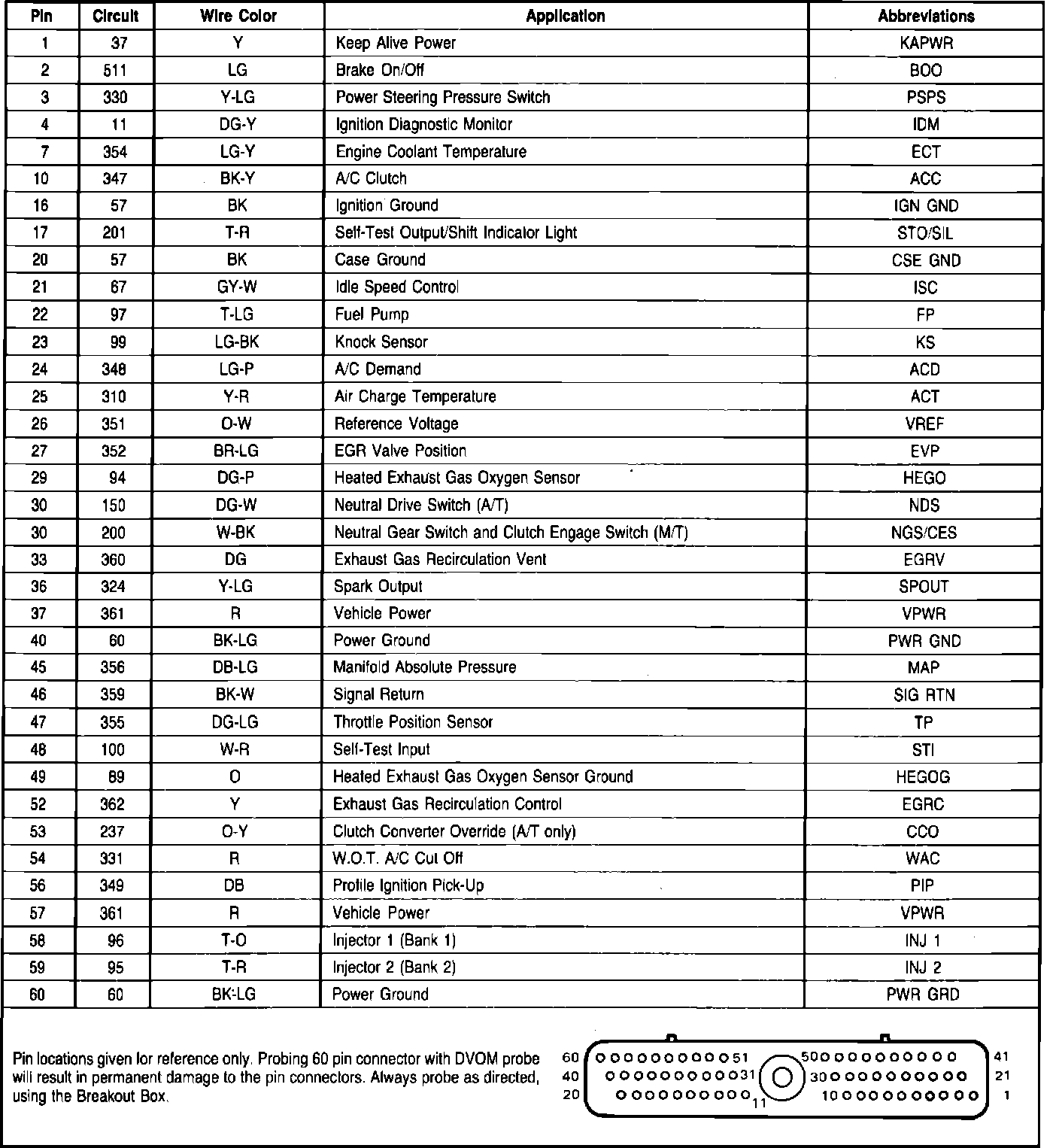 | Pin | Circuit | Wire Color | Application | Abbreviations |
|---|---|---|---|---|
| 1 | 37 | Y | Keep Alive Power | KAPWR |
| 2 | 511 | LG | Brake On/Off | BOO |
| 3 | 330 | Y-LG | Power Steering Pressure Switch | PSPS |
| 4 | 11 | DG-Y | Ignition Diagnostic Monitor | IDM |
| 7 | 354 | LG-Y | Engine Coolant Temperature | ECT |
| 10 | 347 | BK-Y | A/C Clutch | ACC |
| 16 | 57 | BK | Ignition Ground | IGN GND |
| 17 | 201 | T-R | Self-Test Output/Shift Indicator Light | STO/SIL |
| 20 | 57 | BK | Case Ground | CSE GND |
| 21 | 67 | GY-W | Idle Speed Control | ISC |
| 22 | 97 | T-LG | Fuel Pump | FP |
| 23 | 99 | LG-BK | Knock Sensor | KS |
| 24 | 348 | LG-P | A/C Demand | ACD |
| 25 | 310 | Y-R | Air Charge Temperature | ACT |
| 26 | 351 | O-W | Reference Voltage | VREF |
| 27 | 352 | BR-LG | EGR Valve Position | EVP |
| 29 | 94 | DG-P | Heated Exhaust Gas Oxygen Sensor | HEGO |
| 30 | 150 | DG-W | Neutral Drive Switch (A/T) | NDS |
| 30 | 200 | W-BK | Neutral Gear Switch and Clutch Engage Switch (M/T) | NGS/CES |
| 33 | 360 | DG | Exhaust Gas Recirculation Vent | EGRV |
| 36 | 324 | Y-LG | Spark Output | SPOUT |
| 37 | 361 | R | Vehicle Power | VPWR |
| 40 | 60 | BK-LG | Power Ground | PWR GND |
| 45 | 356 | DB-LG | Manifold Absolute Pressure | MAP |
| 46 | 359 | BK-W | Signal Return | SIG RTN |
| 47 | 355 | DG-LG | Throttle Position Sensor | TP |
| 48 | 100 | W-R | Self-Test Input | STI |
| 49 | 89 | O | Heated Exhaust Gas Oxygen Sensor Ground | HEGOG |
| 52 | 362 | Y | Exhaust Gas Recirculation Control | EGRC |
| 53 | 237 | O-Y | Clutch Converter Override (A/T only) | CCO |
| 54 | 331 | R | W.O.T. A/C Cut Off | WAC |
| 56 | 349 | DB | Profile Ignition Pick-Up | PIP |
| 57 | 361 | R | Vehicle Power | VPWR |
| 58 | 96 | T-O | Injector 1 (Bank 1) | INJ 1 |
| 59 | 95 | T-R | Injector 2 (Bank 2) | INJ 2 |
| 60 | 60 | BK-LG | Power Ground | PWR GRD |

Pin locations given for reference only. Probing 60 pin connector with DVOM probe will result in permanent damage to the pin connectors. Always probe as directed, using the Breakout Box.

60 51 50 41
40 31 30 21
20 11 10 1